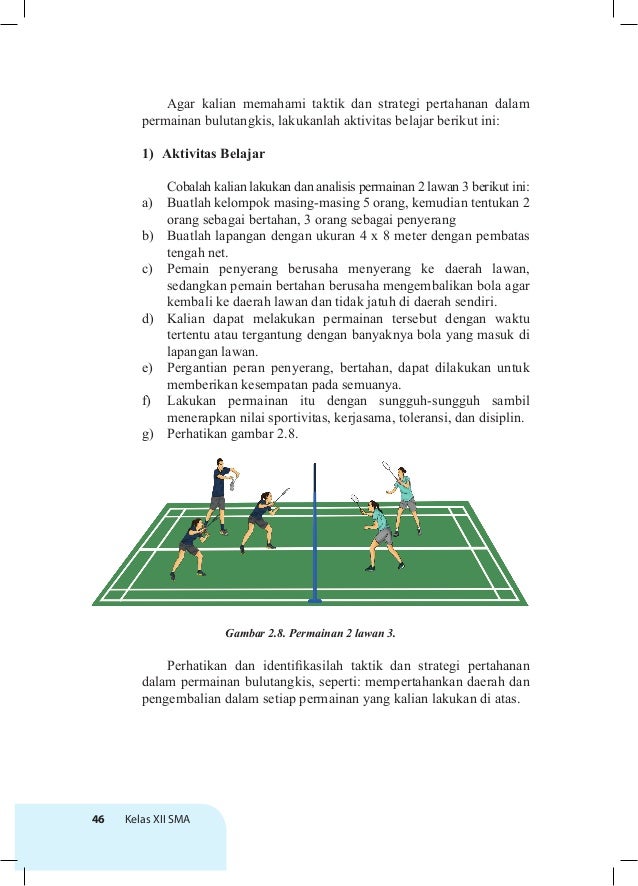 Agar kalian memahami taktik dan strategi pertahanan dalam permainan bulutangkis, lakukanlah aktivitas belajar berikut ini:

1) Aktivitas Belajar

Cobalah kalian lakukan dan analisis permainan 2 lawan 3 berikut ini:
a) Buatlah kelompok masing-masing 5 orang, kemudian tentukan 2 orang sebagai bertahan, 3 orang sebagai penyerang
b) Buatlah lapangan dengan ukuran 4 x 8 meter dengan pembatas tengah net.
c) Pemain penyerang berusaha menyerang ke daerah lawan, sedangkan pemain bertahan berusaha mengembalikan bola agar kembali ke daerah lawan dan tidak jatuh di daerah sendiri.
d) Kalian dapat melakukan permainan tersebut dengan waktu tertentu atau tergantung dengan banyaknya bola yang masuk di lapangan lawan.
e) Pergantian peran penyerang, bertahan, dapat dilakukan untuk memberikan kesempatan pada semuanya.
f) Lakukan permainan itu dengan sungguh-sungguh sambil menerapkan nilai sportivitas, kerjasama, toleransi, dan disiplin.
g) Perhatikan gambar 2.8.

Gambar 2.8. Permainan 2 lawan 3.

Perhatikan dan identifikasilah taktik dan strategi pertahanan dalam permainan bulutangkis, seperti: mempertahankan daerah dan pengembalian dalam setiap permainan yang kalian lakukan di atas.

46 Kelas XII SMA